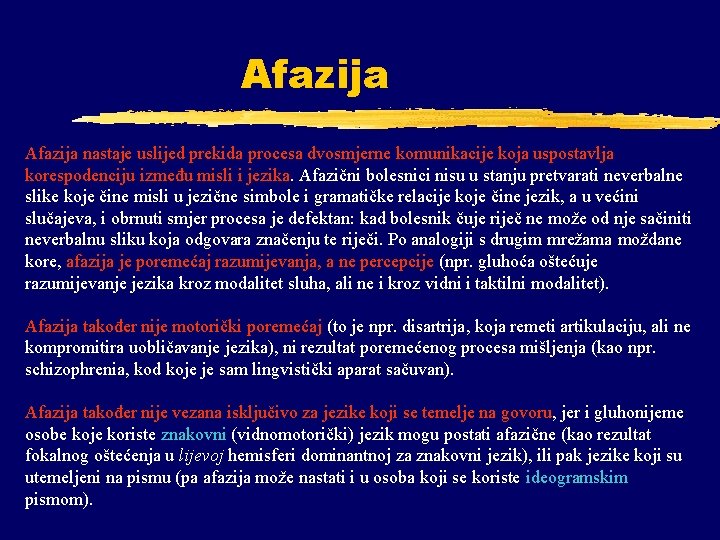 Afazija

Afazija nastaje uslijed prekida procesa dvosmjerne komunikacije koja uspostavlja korespodenciju između misli i jezika. Afazični bolesnici nisu u stanju pretvarati neverbalne slike koje čine misli u jezične simbole i gramatičke relacije koje čine jezik, a u većini slučajeva, i obrnuti smjer procesa je defektan: kad bolesnik čuje riječ ne može od nje sačiniti neverbalnu sliku koja odgovara značenju te riječi. Po analogiji s drugim mrežama moždane kore, afazija je poremećaj razumijevanja, a ne percepcije (npr. gluhoća oštećuje razumijevanje jezika kroz modalitet sluha, ali ne i kroz vidni i taktilni modalitet).

Afazija također nije motorički poremećaj (to je npr. disartrija, koja remeti artikulaciju, ali ne kompromitira uobličavanje jezika), ni rezultat poremećenog procesa mišljenja (kao npr. schizophrenia, kod koje je sam lingvistički aparat sačuvan).

Afazija također nije vezana isključivo za jezike koji se temelje na govoru, jer i gluhonijeme osobe koje koriste znakovni (vidnomotorički) jezik mogu postati afazične (kao rezultat fokalnog oštećenja u lijevoj hemisferi dominantnoj za znakovni jezik), ili pak jezike koji su utemeljeni na pismu (pa afazija može nastati i u osoba koji se koriste ideogramskim pismom).